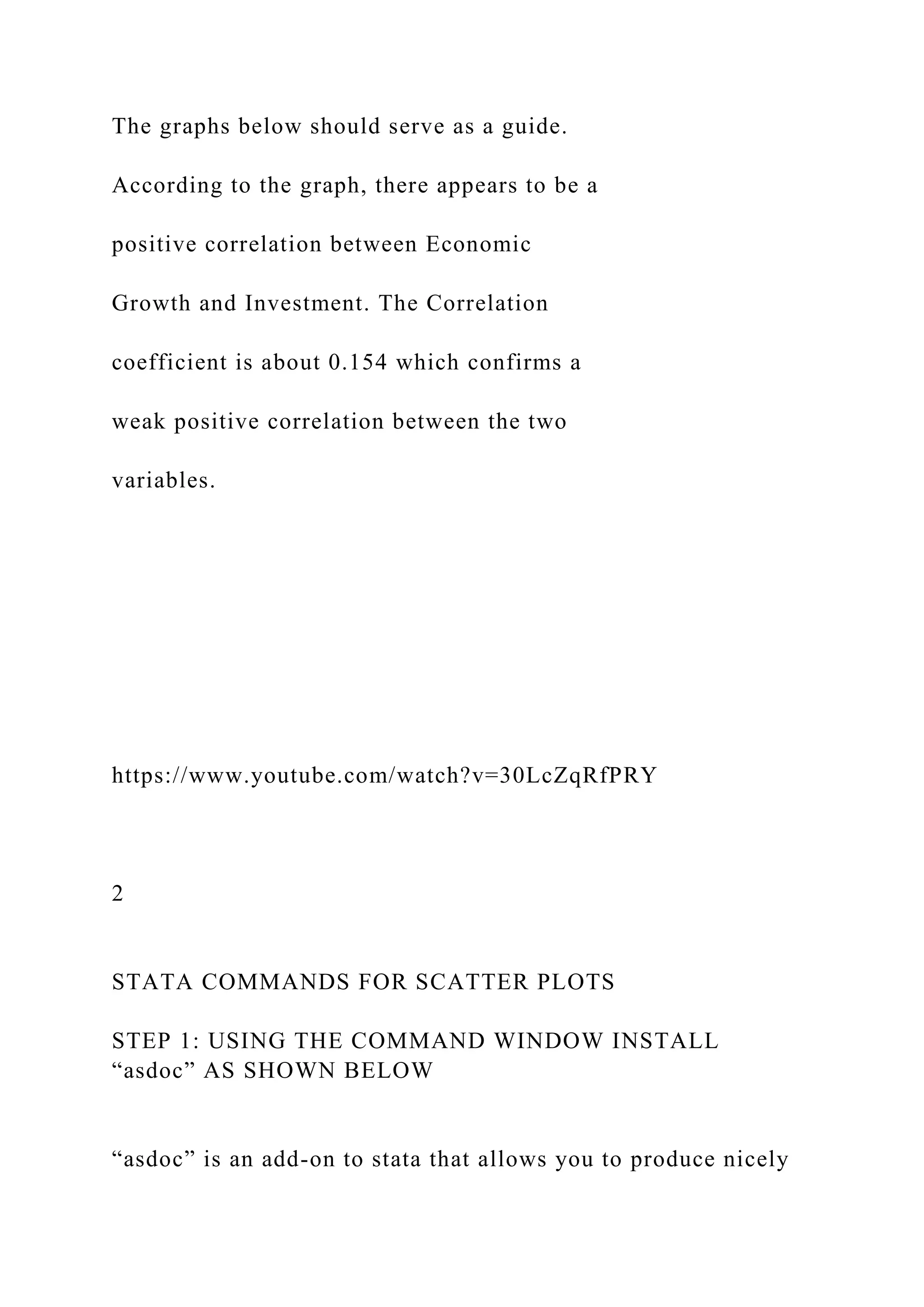 The graphs below should serve as a guide.

According to the graph, there appears to be a positive correlation between Economic Growth and Investment. The Correlation coefficient is about 0.154 which confirms a weak positive correlation between the two variables.

https://www.youtube.com/watch?v=30LcZqRfPRY

2

STATA COMMANDS FOR SCATTER PLOTS

STEP 1: USING THE COMMAND WINDOW INSTALL “asdoc” AS SHOWN BELOW

“asdoc” is an add-on to stata that allows you to produce nicely